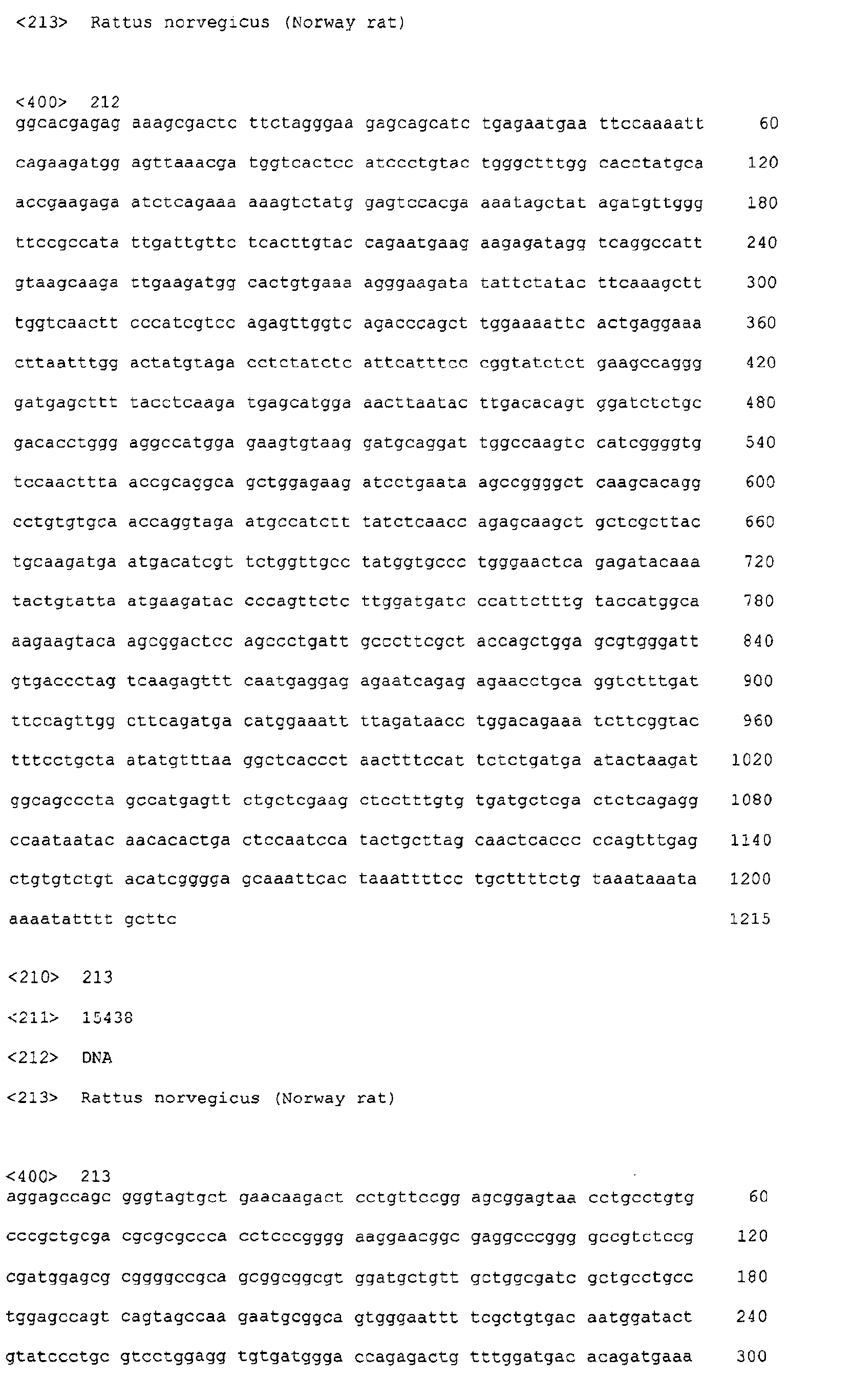 <213> Rattus norvegicus (Norway rat)

<400> 212
ggcacgagag aaagcgactc ttctagggaa gagcagcatc tgagaatgaa ttccaaaatt 60

cagaagatgg agttaaacga tggtcactcc atccctgtac tgggctttgg cacctatgca 120

accgaagaga atctcagaaa aaagtctatg gagtccacga aaatagctat agatgttggg 180

ttccgccata ttgattgttc tcacttgtac cagaatgaag aagagatagg tcaggccatt 240

gtaagcaaga ttgaagatgg cactgtgaaa agggaagata tattctatac ttcaaagctt 300

tggtcaactt cccatcgtcc agagttggtc agacccagct tggaaaattc actgaggaaa 360

cttaatttgg actatgtaga cctctatctc attcatttcc cggtatctct gaagccaggg 420

gatgagcttt tacctcaaga tgagcatgga aacttaatac ttgacacagt ggatctctgc 480

gacacctggg aggccatgga gaagtgtaag gatgcaggat tggccaagtc catcggggtg 540

tccaacttta accgcaggca gctggagaag atcctgaata agccggggct caagcacagg 600

cctgtgtgca accaggtaga atgccatctt tatctcaacc agagcaagct gctcgcttac 660

tgcaagatga atgacatcgt tctggttgcc tatggtgccc tgggaactca gagatacaaa 720

tactgtatta atgaagatac cccagttctc ttggatgatc ccattctttg taccatggca 780

aagaagtaca agcggactcc agccctgatt gcccttcgct accagctgga gcgtgggatt 840

gtgaccctag tcaagagttt caatgaggag agaatcagag agaacctgca ggtctttgat 900

ttccagttgg cttcagatga catggaaatt ttagataacc tggacagaaa tcttcggtac 960

tttcctgcta atatgtttaa ggctcaccct aactttccat tctctgatga atactaagat 1020

ggcagcccta gccatgagtt ctgctcgaag ctcctttgtg tgatgctcga ctctcagagg 1080

ccaataatac aacacactga ctccaatcca tactgcttag caactcaccc ccagtttgag 1140

ctgtgtctgt acatcgggga gcaaattcac taaattttcc tgcttttctg taaataaata 1200

aaaatatttt gcttc 1215

<210> 213

<211> 15438

<212> DNA

<213> Rattus norvegicus (Norway rat)

<400> 213
aggagccagc gggtagtgct gaacaagact cctgttccgg agcggagtaa cctgcctgtg 60

cccgctgcga cgcgcgccca cctcccgggg aaggaacggc gaggcccggg gccgtctccg 120

cgatggagcg cggggccgca gcggcggcgt ggatgctgtt gctggcgatc gctgcctgcc 180

tggagccagt cagtagccaa gaatgcggca gtgggaattt tcgctgtgac aatggatact 240

gtatccctgc gtcctggagg tgtgatggga ccagagactg tttggatgac acagatgaaa 300